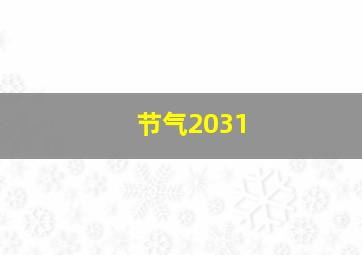 节气2031